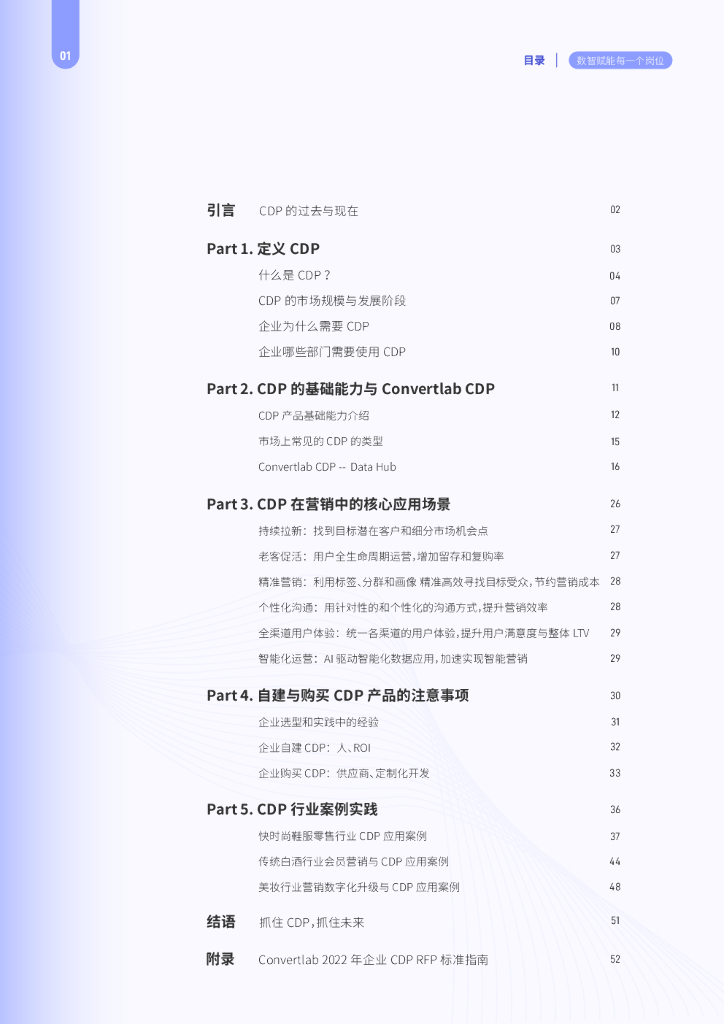 01

目录 | 数智赋能每一个岗位

引言 CDP 的过去与现在 02

Part 1. 定义 CDP 03

什么是 CDP？ 04

CDP 的市场规模与发展阶段 07

企业为什么需要 CDP 08

企业哪些部门需要使用 CDP 10

Part 2. CDP 的基础能力与 Convertlab CDP 11

CDP 产品基础能力介绍 12

市场上常见的 CDP 的类型 15

Convertlab CDP -- Data Hub 16

Part 3. CDP 在营销中的核心应用场景 26

持续拉新：找到目标潜在客户和细分市场机会点 27

老客促活：用户全生命周期运营，增加留存和复购率 27

精准营销：利用标签、分群和画像 精准高效寻找目标受众，节约营销成本 28

个性化沟通：用针对性的和个性化的沟通方式，提升营销效率 28

全渠道用户体验：统一各渠道的用户体验，提升用户满意度与整体 LTV 29

智能化运营：AI 驱动智能化数据应用，加速实现智能营销 29

Part 4. 自建与购买 CDP 产品的注意事项 30

企业选型和实践中的经验 31

企业自建 CDP：人、ROI 32

企业购买 CDP：供应商、定制化开发 33

Part 5. CDP 行业案例实践 36

快时尚鞋服零售行业 CDP 应用案例 37

传统白酒行业会员营销与 CDP 应用案例 44

美妆行业营销数字化升级与 CDP 应用案例 48

结语 抓住 CDP，抓住未来 51

附录 Convertlab 2022 年企业 CDP RFP 标准指南 52